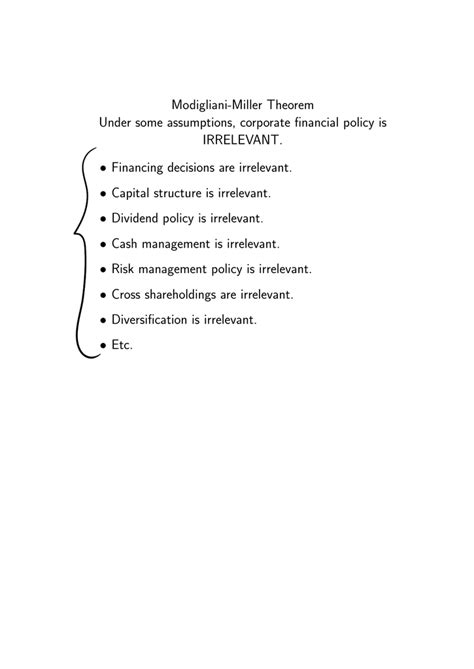 Modigliani-Miller Theorem
Under some assumptions, corporate financial policy is IRRELEVANT.

• Financing decisions are irrelevant.
• Capital structure is irrelevant.
• Dividend policy is irrelevant.
• Cash management is irrelevant.
• Risk management policy is irrelevant.
• Cross shareholdings are irrelevant.
• Diversification is irrelevant.
• Etc.